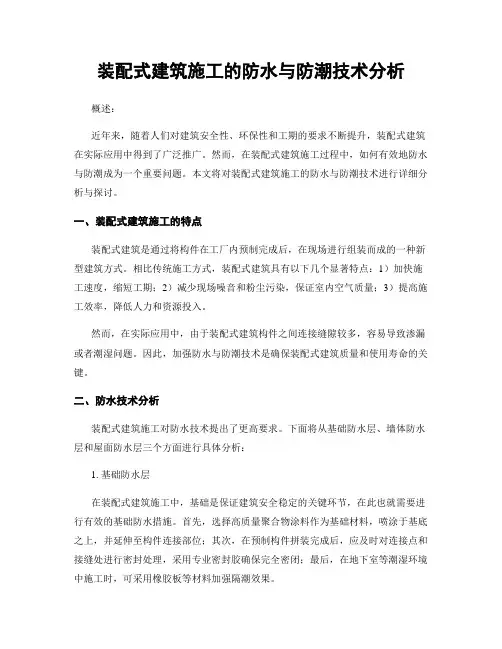 装配式建筑施工的防水与防潮技术分析

概述：

近年来，随着人们对建筑安全性、环保性和工期的要求不断提升，装配式建筑在实际应用中得到了广泛推广。然而，在装配式建筑施工过程中，如何有效地防水与防潮成为一个重要问题。本文将对装配式建筑施工的防水与防潮技术进行详细分析与探讨。

一、装配式建筑施工的特点

装配式建筑是通过将构件在工厂内预制完成后，在现场进行组装而成的一种新型建筑方式。相比传统施工方式，装配式建筑具有以下几个显著特点：1）加快施工速度，缩短工期；2）减少现场噪音和粉尘污染，保证室内空气质量；3）提高施工效率，降低人力和资源投入。

然而，在实际应用中，由于装配式建筑构件之间连接缝隙较多，容易导致渗漏或者潮湿问题。因此，加强防水与防潮技术是确保装配式建筑质量和使用寿命的关键。

二、防水技术分析

装配式建筑施工对防水技术提出了更高要求。下面将从基础防水层、墙体防水层和屋面防水层三个方面进行具体分析：

1. 基础防水层

在装配式建筑施工中，基础是保证建筑安全稳定的关键环节，在此也就需要进行有效的基础防水措施。首先，选择高质量聚合物涂料作为基础材料，喷涂于基底之上，并延伸至构件连接部位；其次，在预制构件拼装完成后，应及时对连接点和接缝处进行密封处理，采用专业密封胶确保完全密闭；最后，在地下室等潮湿环境中施工时，可采用橡胶板等材料加强隔潮效果。